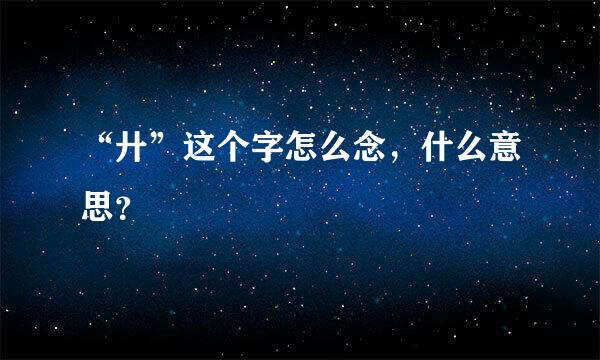 “廾”这个字怎么念，什么意思？